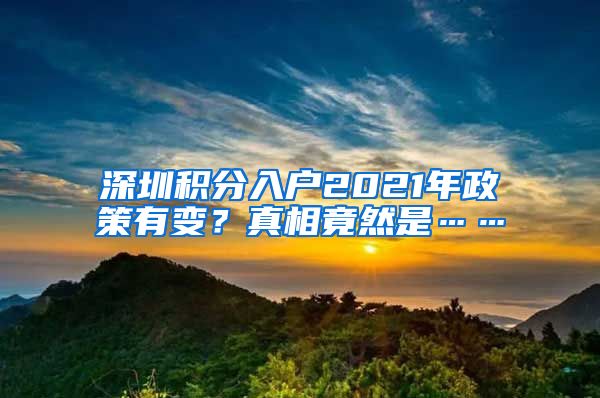 深圳积分入户2021年政策有变？真相竟然是……